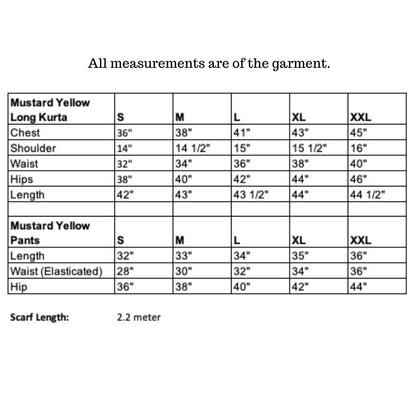 All measurements are of the garment.

| Mustard Yellow Long Kurta | S | M | L | XL | XXL |
|---|---|---|---|---|---|
| Chest | 36" | 38" | 41" | 43" | 45" |
| Shoulder | 14" | 14 1/2" | 15" | 15 1/2" | 16" |
| Waist | 32" | 34" | 36" | 38" | 40" |
| Hips | 38" | 40" | 42" | 44" | 46" |
| Length | 42" | 43" | 43 1/2" | 44" | 44 1/2" |
| | | | | | |
| Mustard Yellow Pants | S | M | L | XL | XXL |
| Length | 32" | 33" | 34" | 35" | 36" |
| Waist (Elasticated) | 28" | 30" | 32" | 34" | 36" |
| Hip | 36" | 38" | 40" | 42" | 44" |

Scarf Length: 2.2 meter